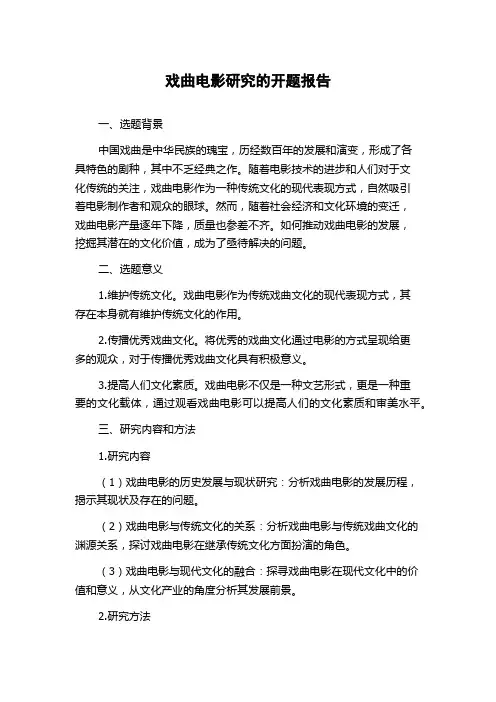 戏曲电影研究的开题报告

一、选题背景

中国戏曲是中华民族的瑰宝，历经数百年的发展和演变，形成了各具特色的剧种，其中不乏经典之作。随着电影技术的进步和人们对于文化传统的关注，戏曲电影作为一种传统文化的现代表现方式，自然吸引着电影制作者和观众的眼球。然而，随着社会经济和文化环境的变迁，戏曲电影产量逐年下降，质量也参差不齐。如何推动戏曲电影的发展，挖掘其潜在的文化价值，成为了亟待解决的问题。

二、选题意义

1.维护传统文化。戏曲电影作为传统戏曲文化的现代表现方式，其存在本身就有维护传统文化的作用。

2.传播优秀戏曲文化。将优秀的戏曲文化通过电影的方式呈现给更多的观众，对于传播优秀戏曲文化具有积极意义。

3.提高人们文化素质。戏曲电影不仅是一种文艺形式，更是一种重要的文化载体，通过观看戏曲电影可以提高人们的文化素质和审美水平。

三、研究内容和方法

1.研究内容

（1）戏曲电影的历史发展与现状研究：分析戏曲电影的发展历程，揭示其现状及存在的问题。

（2）戏曲电影与传统文化的关系：分析戏曲电影与传统戏曲文化的渊源关系，探讨戏曲电影在继承传统文化方面扮演的角色。

（3）戏曲电影与现代文化的融合：探寻戏曲电影在现代文化中的价值和意义，从文化产业的角度分析其发展前景。

2.研究方法